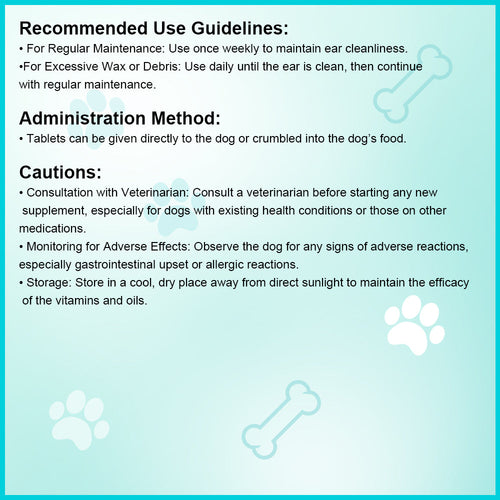 Recommended Use Guidelines:

• For Regular Maintenance: Use once weekly to maintain ear cleanliness.
•For Excessive Wax or Debris: Use daily until the ear is clean, then continue with regular maintenance.

Administration Method:

• Tablets can be given directly to the dog or crumbled into the dog's food.

Cautions:

• Consultation with Veterinarian: Consult a veterinarian before starting any new supplement, especially for dogs with existing health conditions or those on other medications.
• Monitoring for Adverse Effects: Observe the dog for any signs of adverse reactions, especially gastrointestinal upset or allergic reactions.
• Storage: Store in a cool, dry place away from direct sunlight to maintain the efficacy of the vitamins and oils.